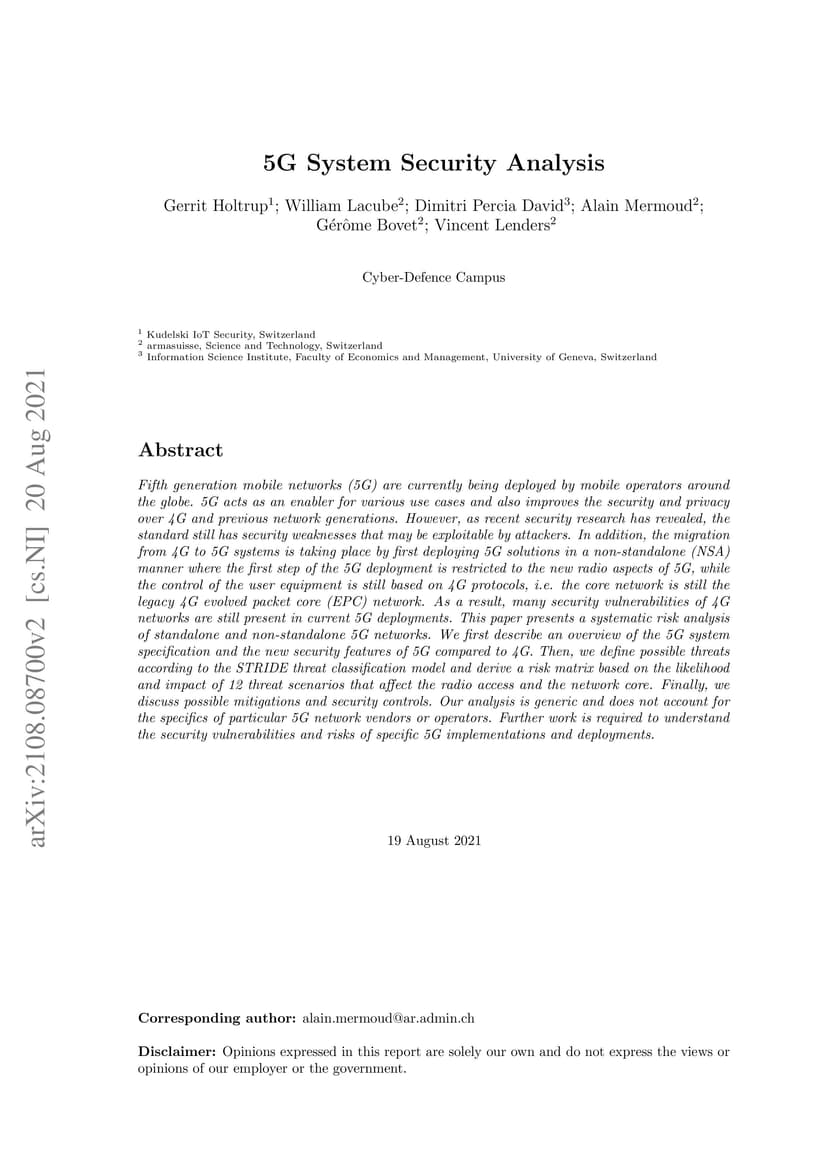 arXiv:2108.08700v2 [cs.NI] 20 Aug 2021

5G System Security Analysis

Gerrit Holtrup$^1$; William Lacube$^2$; Dimitri Percia David$^3$; Alain Mermoud$^2$; Gérôme Bovet$^2$; Vincent Lenders$^2$

Cyber-Defence Campus

$^1$ Kudelski IoT Security, Switzerland
$^2$ armasuisse, Science and Technology, Switzerland
$^3$ Information Science Institute, Faculty of Economics and Management, University of Geneva, Switzerland

Abstract

Fifth generation mobile networks (5G) are currently being deployed by mobile operators around the globe. 5G acts as an enabler for various use cases and also improves the security and privacy over 4G and previous network generations. However, as recent security research has revealed, the standard still has security weaknesses that may be exploitable by attackers. In addition, the migration from 4G to 5G systems is taking place by first deploying 5G solutions in a non-standalone (NSA) manner where the first step of the 5G deployment is restricted to the new radio aspects of 5G, while the control of the user equipment is still based on 4G protocols, i.e. the core network is still the legacy 4G evolved packet core (EPC) network. As a result, many security vulnerabilities of 4G networks are still present in current 5G deployments. This paper presents a systematic risk analysis of standalone and non-standalone 5G networks. We first describe an overview of the 5G system specification and the new security features of 5G compared to 4G. Then, we define possible threats according to the STRIDE threat classification model and derive a risk matrix based on the likelihood and impact of 12 threat scenarios that affect the radio access and the network core. Finally, we discuss possible mitigations and security controls. Our analysis is generic and does not account for the specifics of particular 5G network vendors or operators. Further work is required to understand the security vulnerabilities and risks of specific 5G implementations and deployments.

19 August 2021

Corresponding author: alain.mermoud@ar.admin.ch

Disclaimer: Opinions expressed in this report are solely our own and do not express the views or opinions of our employer or the government.